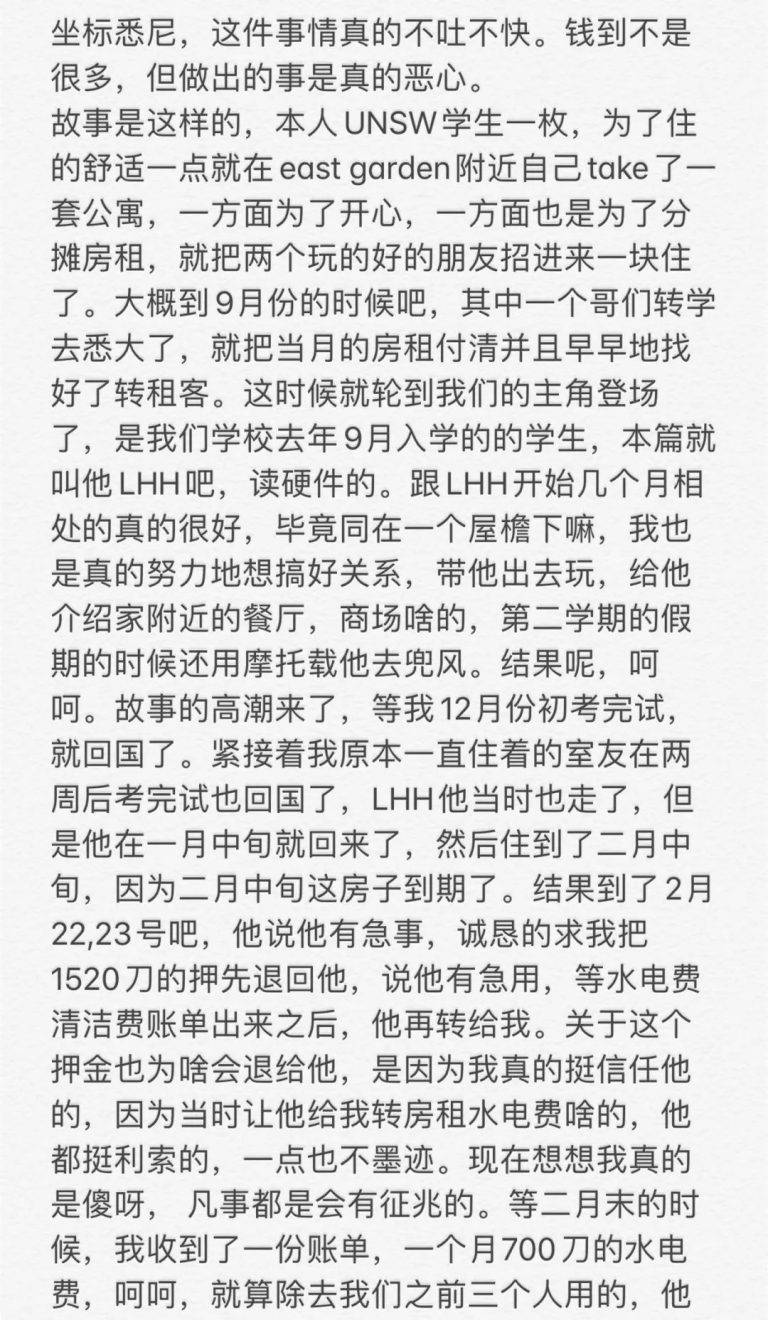 坐标悉尼，这件事情真的不吐不快。钱到不是很多，但做出的事是真的恶心。
故事是这样的，本人UNSW学生一枚，为了住的舒适一点就在east garden附近自己take了一套公寓，一方面为了开心，一方面也是为了分摊房租，就把两个玩的好的朋友招进来一块住了。大概到9月份的时候吧，其中一个哥们转学去悉大了，就把当月的房租付清并且早早地找好了转租客。这时候就轮到我们的主角登场了，是我们学校去年9月入学的的学生，本篇就叫他LHH吧，读硬件的。跟LHH开始几个月相处的真的很好，毕竟同在一个屋檐下嘛，我也是真的努力地想搞好关系，带他出去玩，给他介绍家附近的餐厅，商场啥的，第二学期的假期的时候还用摩托载他去兜风。结果呢，呵呵。故事的高潮来了，等我12月份初考完试，就回国了。紧接着我原本一直住着的室友在两周后考完试也回国了，LHH他当时也走了，但是他在一月中旬就回来了，然后住到了二月中旬，因为二月中旬这房子到期了。结果到了2月22,23号吧，他说他有急事，诚恳的求我把1520刀的押先退回他，说他有急用，等水电费清洁费账单出来之后，他再转给我。关于这个押金也为啥会退给他，是因为我真的挺信任他的，因为当时让他给我转房租水电费啥的，他都挺利索的，一点也不墨迹。现在想想我真的是傻呀， 凡事都是会有征兆的。等二月末的时候，我收到了一份账单，一个月700刀的水电费，呵呵，就算除去我们之前三个人用的，他